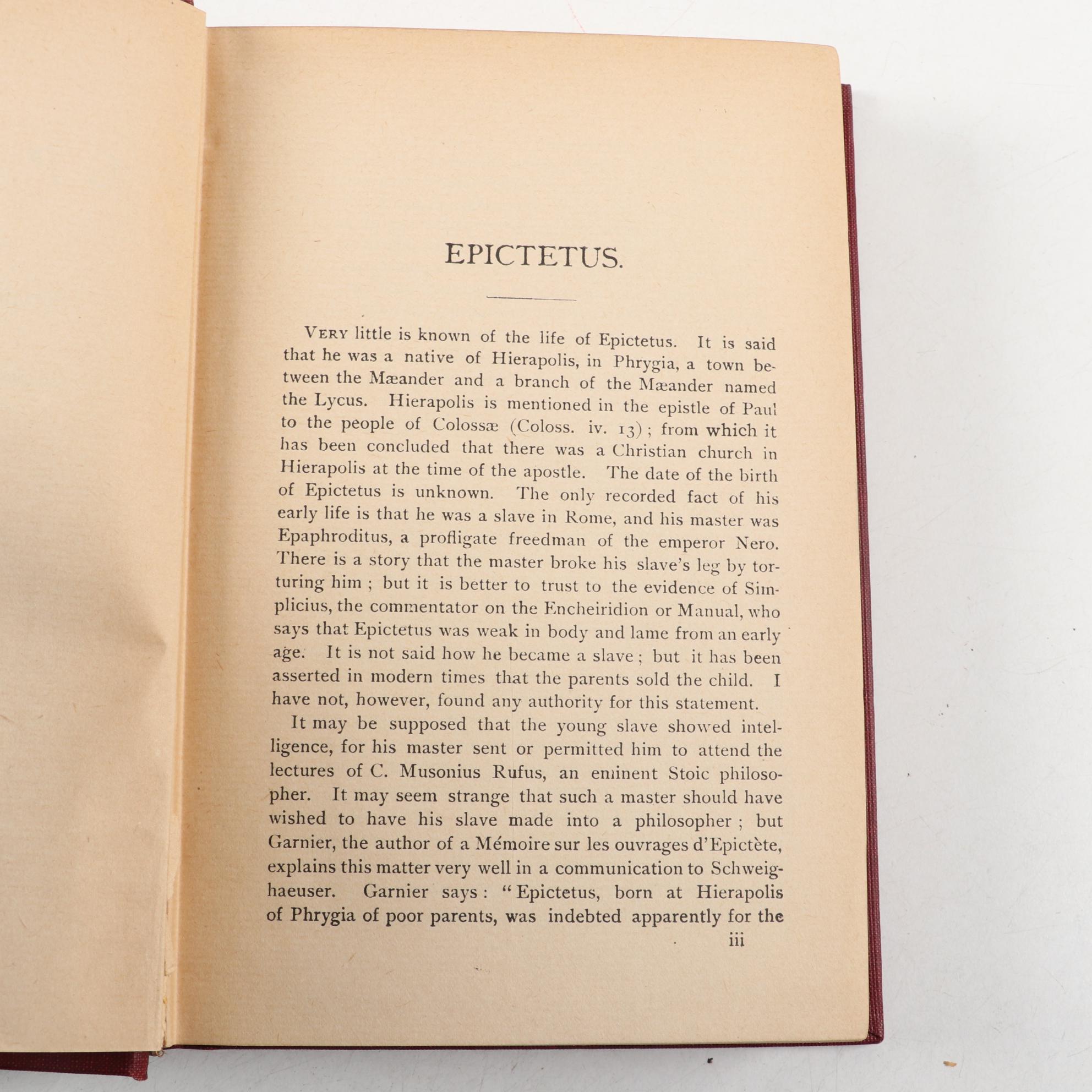 EPICTETUS.

VERY little is known of the life of Epictetus. It is said that he was a native of Hierapolis, in Phrygia, a town between the Mæander and a branch of the Mæander named the Lycus. Hierapolis is mentioned in the epistle of Paul to the people of Colossæ (Coloss. iv. 13); from which it has been concluded that there was a Christian church in Hierapolis at the time of the apostle. The date of the birth of Epictetus is unknown. The only recorded fact of his early life is that he was a slave in Rome, and his master was Epaphroditus, a profligate freedman of the emperor Nero. There is a story that the master broke his slave's leg by torturing him; but it is better to trust to the evidence of Simplicius, the commentator on the Encheiridion or Manual, who says that Epictetus was weak in body and lame from an early age. It is not said how he became a slave; but it has been asserted in modern times that the parents sold the child. I have not, however, found any authority for this statement.

It may be supposed that the young slave showed intelligence, for his master sent or permitted him to attend the lectures of C. Musonius Rufus, an eminent Stoic philosopher. It may seem strange that such a master should have wished to have his slave made into a philosopher; but Garnier, the author of a Mémoire sur les ouvrages d'Epictète, explains this matter very well in a communication to Schweighaeuser. Garnier says: "Epictetus, born at Hierapolis of Phrygia of poor parents, was indebted apparently for the

iii